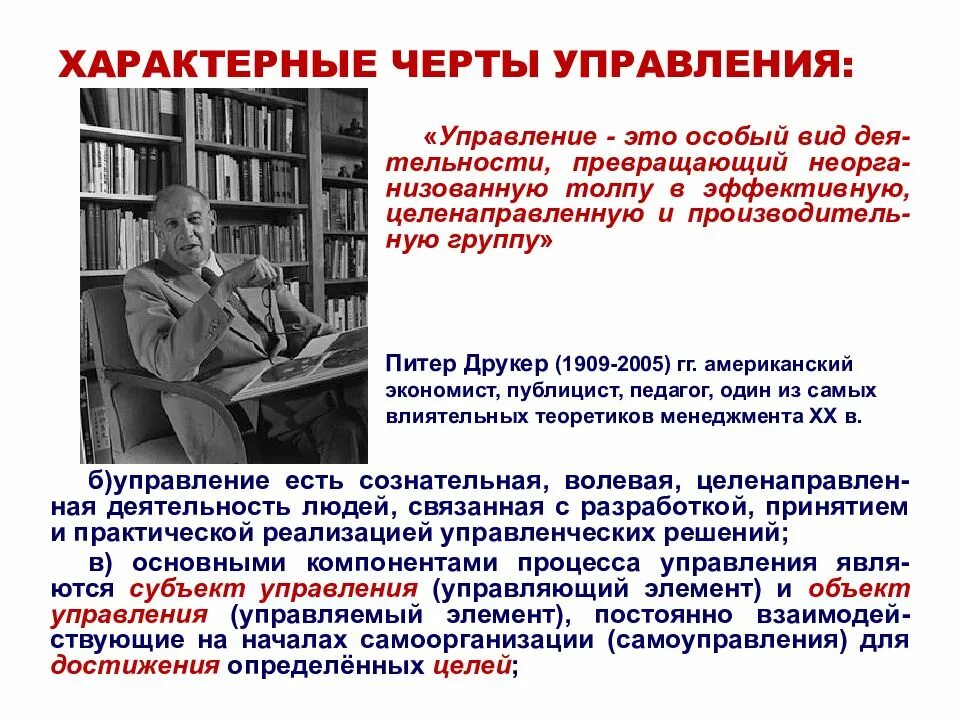 ХАРАКТЕРНЫЕ ЧЕРТЫ УПРАВЛЕНИЯ:

«Управление - это особый вид деятельности, превращающий неорганизованную толпу в эффективную, целенаправленную и производительную группу»

Питер Друкер (1909-2005) гг. американский экономист, публицист, педагог, один из самых влиятельных теоретиков менеджмента XX в.

б)управление есть сознательная, волевая, целенаправленная деятельность людей, связанная с разработкой, принятием и практической реализацией управленческих решений;

в) основными компонентами процесса управления являются субъект управления (управляющий элемент) и объект управления (управляемый элемент), постоянно взаимодействующие на началах самоорганизации (самоуправления) для достижения определённых целей;